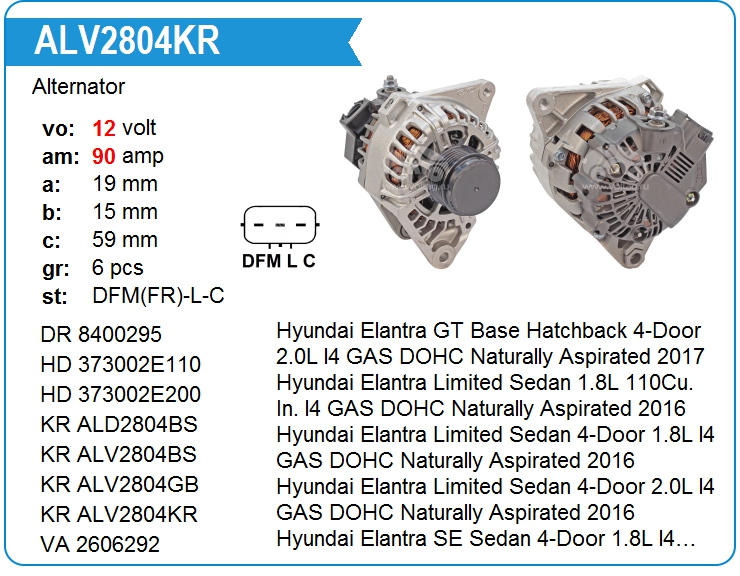 ALV2804KR

Alternator

vo: 12 volt
am: 90 amp
a: 19 mm
b: 15 mm
c: 59 mm
gr: 6 pcs
st: DFM(FR)-L-C

DFM L C

DR 8400295
HD 373002E110
HD 373002E200
KR ALD2804BS
KR ALV2804BS
KR ALV2804GB
KR ALV2804KR
VA 2606292

Hyundai Elantra GT Base Hatchback 4-Door 2.0L I4 GAS DOHC Naturally Aspirated 2017 Hyundai Elantra Limited Sedan 1.8L 110Cu. In. I4 GAS DOHC Naturally Aspirated 2016 Hyundai Elantra Limited Sedan 4-Door 1.8L I4 GAS DOHC Naturally Aspirated 2016 Hyundai Elantra Limited Sedan 4-Door 2.0L I4 GAS DOHC Naturally Aspirated 2016 Hyundai Elantra SE Sedan 4-Door 1.8L I4…